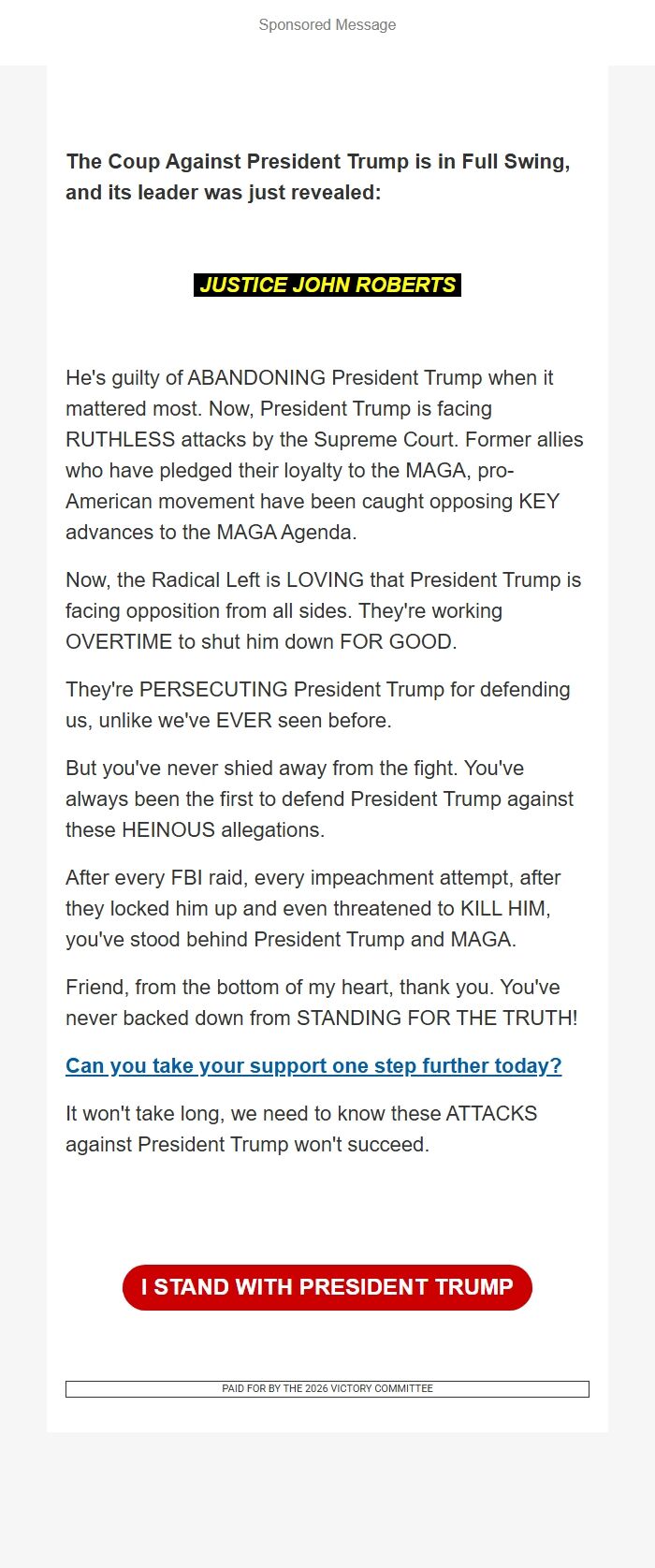 Sponsored Message

The Coup Against President Trump is in Full Swing, and its leader was just revealed:

JUSTICE JOHN ROBERTS

He's guilty of ABANDONING President Trump when it mattered most. Now, President Trump is facing RUTHLESS attacks by the Supreme Court. Former allies who have pledged their loyalty to the MAGA, pro-American movement have been caught opposing KEY advances to the MAGA Agenda.

Now, the Radical Left is LOVING that President Trump is facing opposition from all sides. They're working OVERTIME to shut him down FOR GOOD.

They're PERSECUTING President Trump for defending us, unlike we've EVER seen before.

But you've never shied away from the fight. You've always been the first to defend President Trump against these HEINOUS allegations.

After every FBI raid, every impeachment attempt, after they locked him up and even threatened to KILL HIM, you've stood behind President Trump and MAGA.

Friend, from the bottom of my heart, thank you. You've never backed down from STANDING FOR THE TRUTH!

Can you take your support one step further today?

It won't take long, we need to know these ATTACKS against President Trump won't succeed.

I STAND WITH PRESIDENT TRUMP

PAID FOR BY THE 2026 VICTORY COMMITTEE